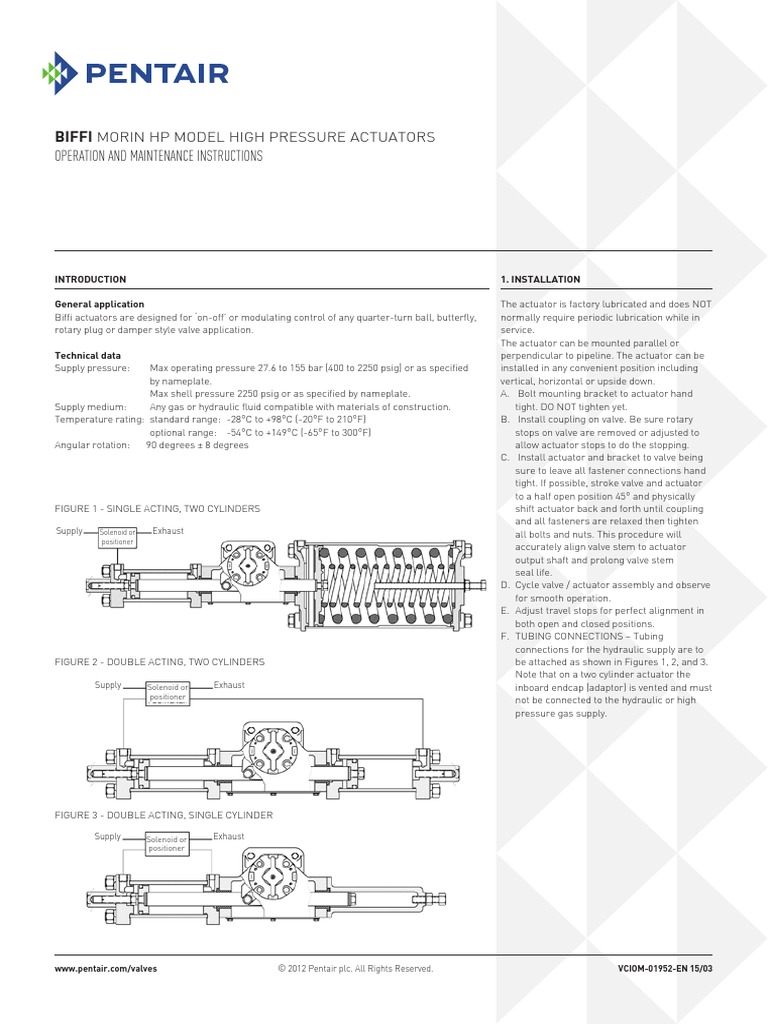 PENTAIR

BIFFI MORIN HP MODEL HIGH PRESSURE ACTUATORS
OPERATION AND MAINTENANCE INSTRUCTIONS

INTRODUCTION

General application
Biffi actuators are designed for 'on-off' or modulating control of any quarter-turn ball, butterfly, rotary plug or damper style valve application.

Technical data
Supply pressure: Max operating pressure 27.6 to 155 bar (400 to 2250 psig) or as specified by nameplate.
Max shell pressure 2250 psig or as specified by nameplate.
Supply medium: Any gas or hydraulic fluid compatible with materials of construction.
Temperature rating: standard range: -28°C to +98°C (-20°F to 210°F)
optional range: -54°C to +149°C (-65°F to 300°F)
Angular rotation: 90 degrees ± 8 degrees

FIGURE 1 - SINGLE ACTING, TWO CYLINDERS

Supply Solenoid or positioner Exhaust

FIGURE 2 - DOUBLE ACTING, TWO CYLINDERS

Supply Solenoid or positioner Exhaust

FIGURE 3 - DOUBLE ACTING, SINGLE CYLINDER

Supply Solenoid or positioner Exhaust

1. INSTALLATION

The actuator is factory lubricated and does NOT normally require periodic lubrication while in service.
The actuator can be mounted parallel or perpendicular to pipeline. The actuator can be installed in any convenient position including vertical, horizontal or upside down.
A. Bolt mounting bracket to actuator hand tight. DO NOT tighten yet.
B. Install coupling on valve. Be sure rotary stops on valve are removed or adjusted to allow actuator stops to do the stopping.
C. Install actuator and bracket to valve being sure to leave all fastener connections hand tight. If possible, stroke valve and actuator to a half open position 45° and physically shift actuator back and forth until coupling and all fasteners are relaxed then tighten all bolts and nuts. This procedure will accurately align valve stem to actuator output shaft and prolong valve stem seal life.
D. Cycle valve / actuator assembly and observe for smooth operation.
E. Adjust travel stops for perfect alignment in both open and closed positions.
F. TUBING CONNECTIONS – Tubing connections for the hydraulic supply are to be attached as shown in Figures 1, 2, and 3. Note that on a two cylinder actuator the inboard endcap (adaptor) is vented and must not be connected to the hydraulic or high pressure gas supply.

www.pentair.com/valves © 2012 Pentair plc. All Rights Reserved. VCIOM-01952-EN 15/03